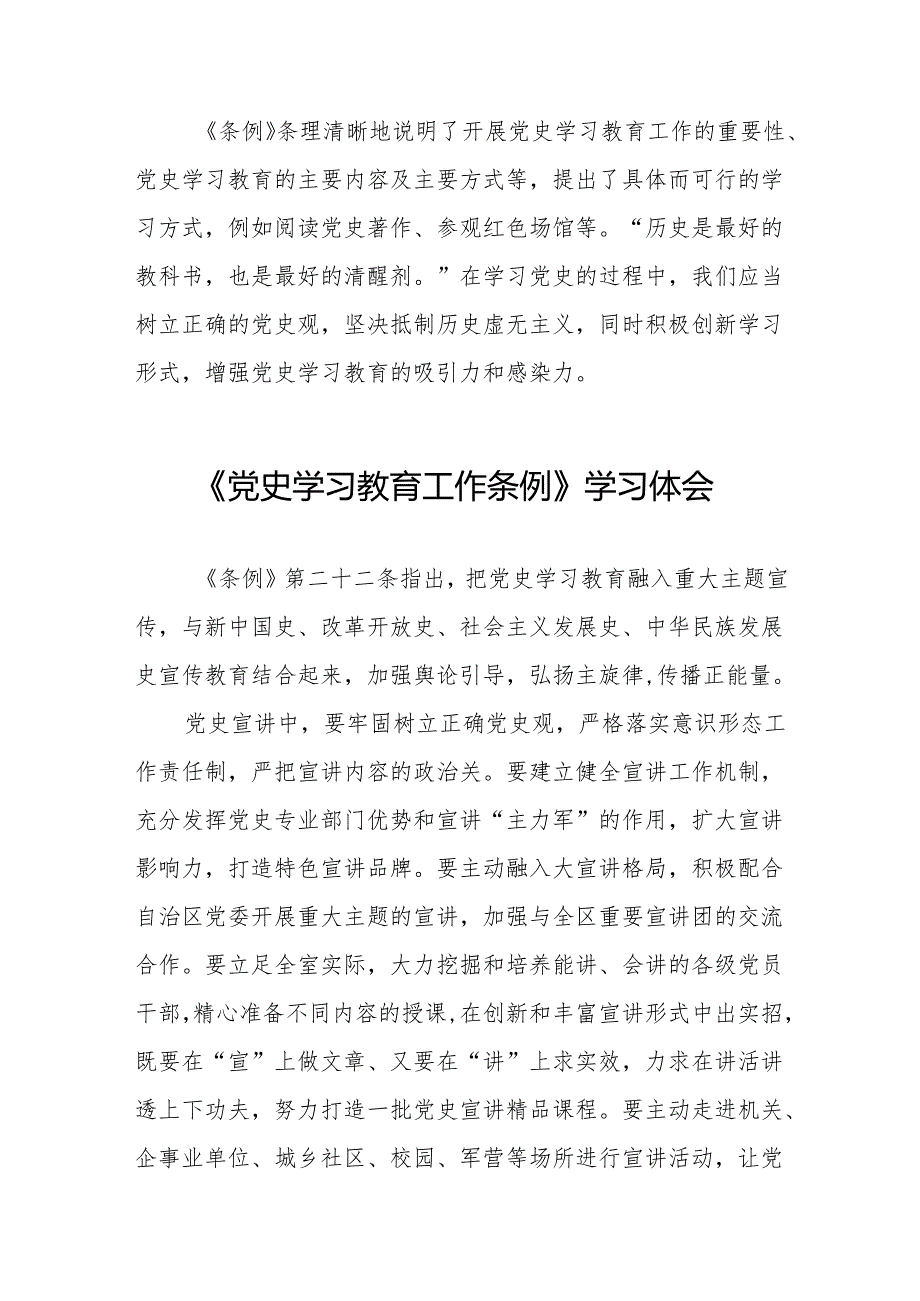 《条例》条理清晰地说明了开展党史学习教育工作的重要性、党史学习教育的主要内容及主要方式等，提出了具体而可行的学习方式，例如阅读党史著作、参观红色场馆等。“历史是最好的教科书，也是最好的清醒剂。”在学习党史的过程中，我们应当树立正确的党史观，坚决抵制历史虚无主义，同时积极创新学习形式，增强党史学习教育的吸引力和感染力。

《党史学习教育工作条例》学习体会

《条例》第二十二条指出，把党史学习教育融入重大主题宣传，与新中国史、改革开放史、社会主义发展史、中华民族发展史宣传教育结合起来，加强舆论引导，弘扬主旋律，传播正能量。

党史宣讲中，要牢固树立正确党史观，严格落实意识形态工作责任制，严把宣讲内容的政治关。要建立健全宣讲工作机制，充分发挥党史专业部门优势和宣讲“主力军”的作用，扩大宣讲影响力，打造特色宣讲品牌。要主动融入大宣讲格局，积极配合自治区党委开展重大主题的宣讲，加强与全区重要宣讲团的交流合作。要立足全室实际，大力挖掘和培养能讲、会讲的各级党员干部，精心准备不同内容的授课，在创新和丰富宣讲形式中出实招，既要在“宣”上做文章、又要在“讲”上求实效，力求在讲活讲透上下功夫，努力打造一批党史宣讲精品课程。要主动走进机关、企事业单位、城乡社区、校园、军营等场所进行宣讲活动，让党